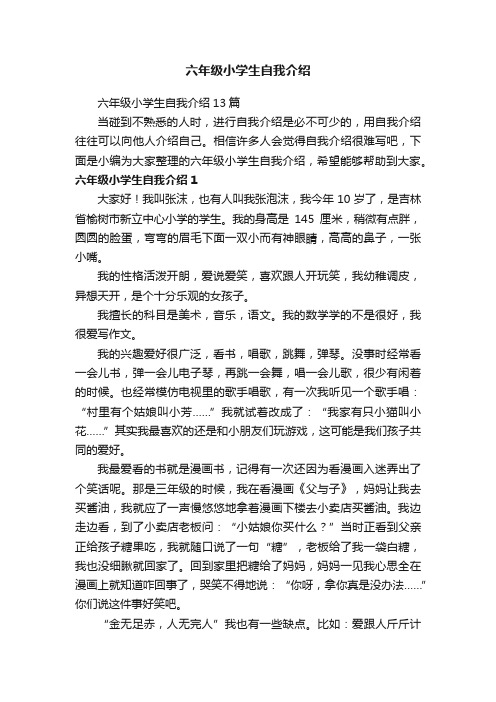 六年级小学生自我介绍

六年级小学生自我介绍13篇

当碰到不熟悉的人时，进行自我介绍是必不可少的，用自我介绍往往可以向他人介绍自己。相信许多人会觉得自我介绍很难写吧，下面是小编为大家整理的六年级小学生自我介绍，希望能够帮助到大家。

六年级小学生自我介绍1

大家好！我叫张沫，也有人叫我张泡沫，我今年10岁了，是吉林省榆树市新立中心小学的学生。我的身高是 145 厘米，稍微有点胖，圆圆的脸蛋，弯弯的眉毛下面一双小而有神眼睛，高高的鼻子，一张小嘴。

我的性格活泼开朗，爱说爱笑，喜欢跟人开玩笑，我幼稚调皮，异想天开，是个十分乐观的女孩子。

我擅长的科目是美术，音乐，语文。我的数学学的不是很好，我很爱写作文。

我的兴趣爱好很广泛，看书，唱歌，跳舞，弹琴。没事时经常看一会儿书，弹一会儿电子琴，再跳一会舞，唱一会儿歌，很少有闲着的时候。也经常模仿电视里的歌手唱歌，有一次我听见一个歌手唱：“村里有个姑娘叫小芳……”我就试着改成了：“我家有只小猫叫小花……”其实我最喜欢的还是和小朋友们玩游戏，这可能是我们孩子共同的爱好。

我最爱看的书就是漫画书，记得有一次还因为看漫画入迷弄出了个笑话呢。那是三年级的时候，我在看漫画《父与子》，妈妈让我去买酱油，我就应了一声慢悠悠地拿着漫画下楼去小卖店买酱油。我边走边看，到了小卖店老板问：“小姑娘你买什么？”当时正看到父亲正给孩子糖果吃，我就随口说了一句“糖”，老板给了我一袋白糖，我也没细瞅就回家了。回到家里把糖给了妈妈，妈妈一见我心思全在漫画上就知道咋回事了，哭笑不得地说：“你呀，拿你真是没办法……”你们说这件事好笑吧。

“金无足赤，人无完人”我也有一些缺点。比如：爱跟人斤斤计